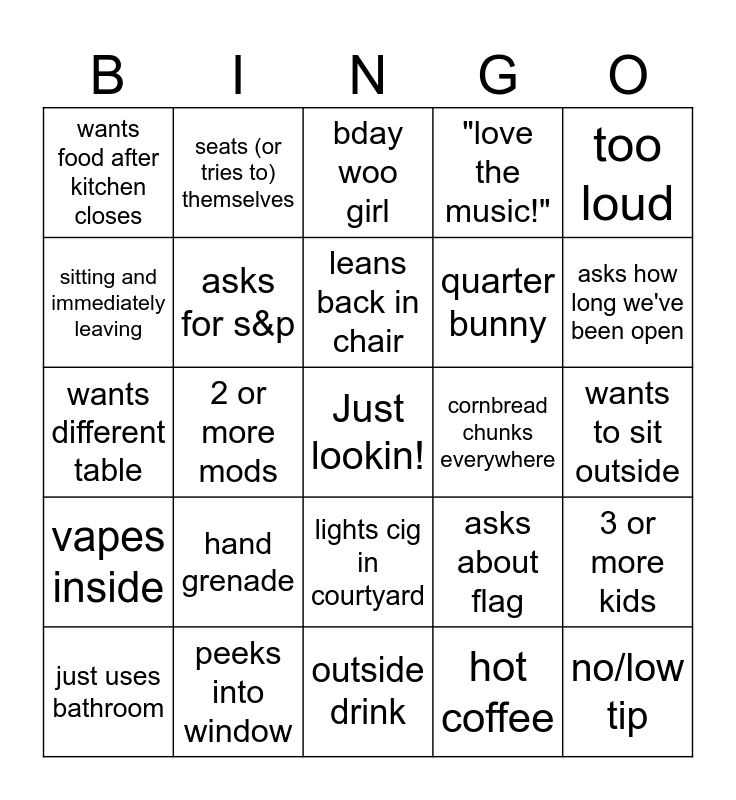 | B | I | N | G | O |
|---|---|---|---|---|
| wants food after kitchen closes | seats (or tries to) themselves | bday woo girl | "love the music!" | too loud |
| sitting and immediately leaving | asks for s&p | leans back in chair | quarter bunny | asks how long we've been open |
| wants different table | 2 or more mods | Just lookin! | cornbread chunks everywhere | wants to sit outside |
| vapes inside | hand grenade | lights cig in courtyard | asks about flag | 3 or more kids |
| just uses bathroom | peeks into window | outside drink | hot coffee | no/low tip |